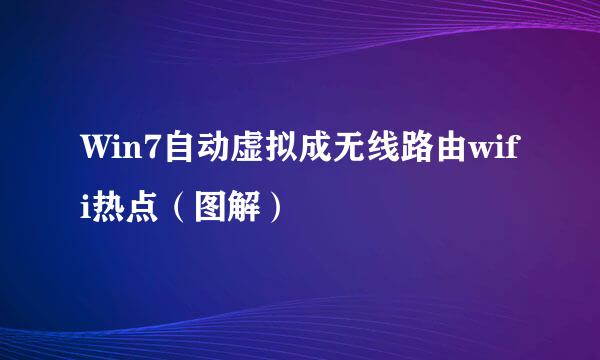 Win7自动虚拟成无线路由wifi热点（图解）